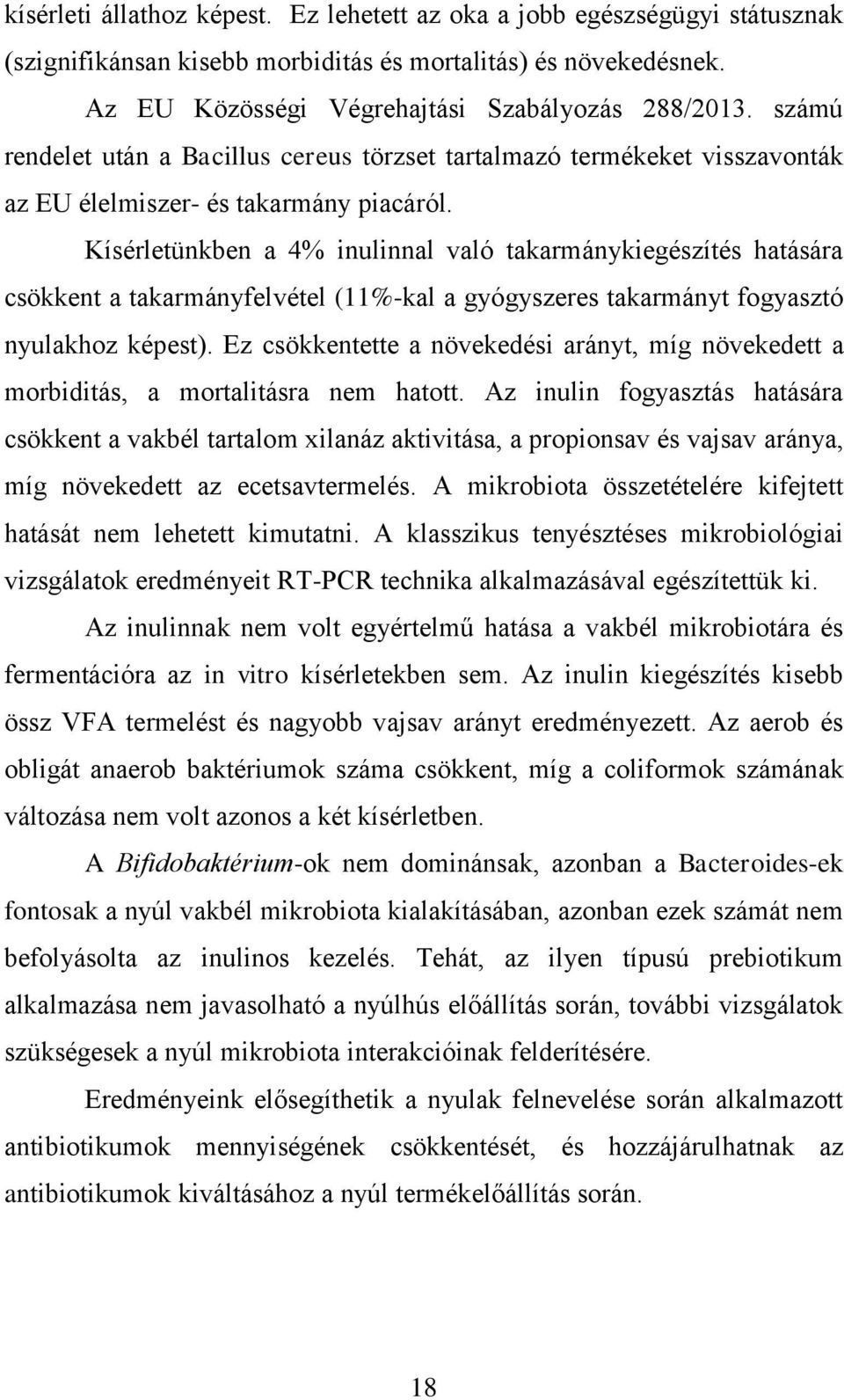 kísérleti állathoz képest. Ez lehetett az oka a jobb egészségügyi státusznak (szignifikánsan kisebb morbiditás és mortalitás) és növekedésnek.

Az EU Közösségi Végrehajtási Szabályozás 288/2013. számú rendelet után a Bacillus cereus törzset tartalmazó termékeket visszavonták az EU élelmiszer- és takarmány piacáról.

Kísérletünkben a 4% inulinnal való takarmánykiegészítés hatására csökkent a takarmányfelvétel (11%-kal a gyógyszeres takarmányt fogyasztó nyulakhoz képest). Ez csökkentette a növekedési arányt, míg növekedett a morbiditás, a mortalitásra nem hatott. Az inulin fogyasztás hatására csökkent a vakbél tartalom xilanáz aktivitása, a propionsav és vajsav aránya, míg növekedett az ecetsavtermelés. A mikrobiota összetételére kifejtett hatását nem lehetett kimutatni. A klasszikus tenyésztéses mikrobiológiai vizsgálatok eredményeit RT-PCR technika alkalmazásával egészítettük ki.

Az inulinnak nem volt egyértelmű hatása a vakbél mikrobiotára és fermentációra az in vitro kísérletekben sem. Az inulin kiegészítés kisebb össz VFA termelést és nagyobb vajsav arányt eredményezett. Az aerob és obligát anaerob baktériumok száma csökkent, míg a coliformok számának változása nem volt azonos a két kísérletben.

A Bifidobaktérium-ok nem dominánsak, azonban a Bacteroides-ek fontosak a nyúl vakbél mikrobiota kialakításában, azonban ezek számát nem befolyásolta az inulinos kezelés. Tehát, az ilyen típusú prebiotikum alkalmazása nem javasolható a nyúlhús előállítás során, további vizsgálatok szükségesek a nyúl mikrobiota interakcióinak felderítésére.

Eredményeink elősegíthetik a nyulak felnevelése során alkalmazott antibiotikumok mennyiségének csökkentését, és hozzájárulhatnak az antibiotikumok kiváltásához a nyúl termékelőállítás során.

18